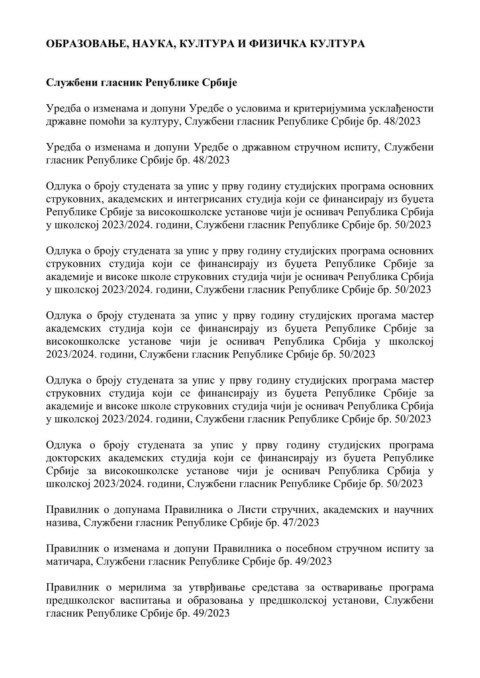 ОБРАЗОВАЊЕ, НАУКА, КУЛТУРА И ФИЗИЧКА КУЛТУРА

Службени гласник Републике Србије

Уредба о изменама и допуни Уредбе о условима и критеријумима усклађености државне помоћи за културу, Службени гласник Републике Србије бр. 48/2023

Уредба о изменама и допуни Уредбе о државном стручном испиту, Службени гласник Републике Србије бр. 48/2023

Одлука о броју студената за упис у прву годину студијских програма основних струковних, академских и интегрисаних студија који се финансирају из буџета Републике Србије за високошколске установе чији је оснивач Република Србија у школској 2023/2024. години, Службени гласник Републике Србије бр. 50/2023

Одлука о броју студената за упис у прву годину студијских програма основних струковних студија који се финансирају из буџета Републике Србије за академије и високе школе струковних студија чији је оснивач Република Србија у школској 2023/2024. години, Службени гласник Републике Србије бр. 50/2023

Одлука о броју студената за упис у прву годину студијских прогама мастер академских студија који се финансирају из буџета Републике Србије за високошколске установе чији је оснивач Република Србија у школској 2023/2024. години, Службени гласник Републике Србије бр. 50/2023

Одлука о броју студената за упис у прву годину студијских програма мастер струковних студија који се финансирају из буџета Републике Србије за академије и високе школе струковних студија чији је оснивач Република Србија у школској 2023/2024. години, Службени гласник Републике Србије бр. 50/2023

Одлука о броју студената за упис у прву годину студијских програма докторских академских студија који се финансирају из буџета Републике Србије за високошколске установе чији је оснивач Република Србија у школској 2023/2024. години, Службени гласник Републике Србије бр. 50/2023

Правилник о допунама Правилника о Листи стручних, академских и научних назива, Службени гласник Републике Србије бр. 47/2023

Правилник о изменама и допуни Правилника о посебном стручном испиту за матичара, Службени гласник Републике Србије бр. 49/2023

Правилник о мерилима за утврђивање средстава за остваривање програма предшколског васпитања и образовања у предшколској установи, Службени гласник Републике Србије бр. 49/2023